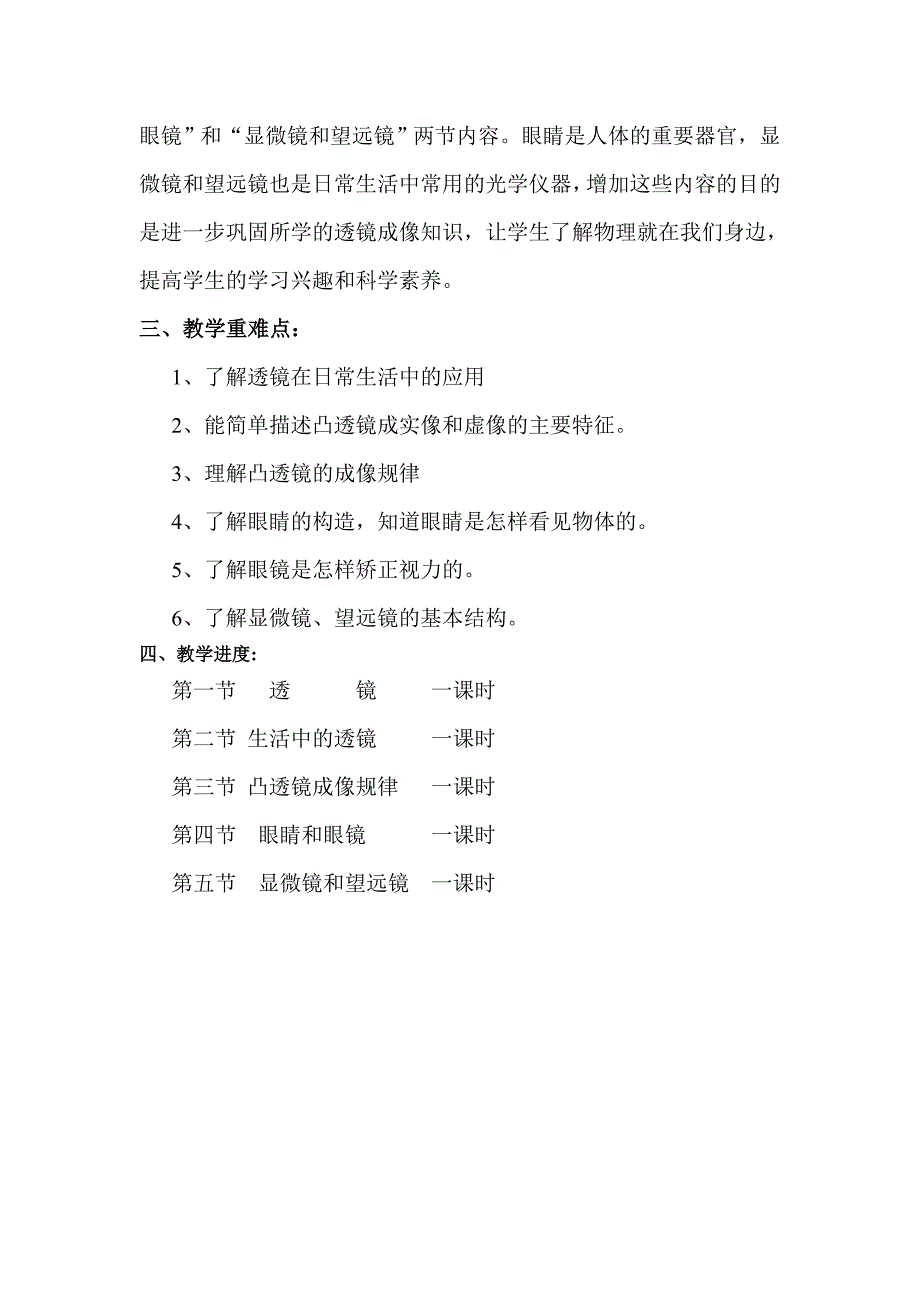 眼镜”和“显微镜和望远镜”两节内容。眼睛是人体的重要器官，显微镜和望远镜也是日常生活中常用的光学仪器，增加这些内容的目的是进一步巩固所学的透镜成像知识，让学生了解物理就在我们身边，提高学生的学习兴趣和科学素养。

三、教学重难点：

1、了解透镜在日常生活中的应用

2、能简单描述凸透镜成实像和虚像的主要特征。

3、理解凸透镜的成像规律

4、了解眼睛的构造，知道眼睛是怎样看见物体的。

5、了解眼镜是怎样矫正视力的。

6、了解显微镜、望远镜的基本结构。

四、教学进度：

第一节 透 镜 一课时

第二节 生活中的透镜 一课时

第三节 凸透镜成像规律 一课时

第四节 眼睛和眼镜 一课时

第五节 显微镜和望远镜 一课时